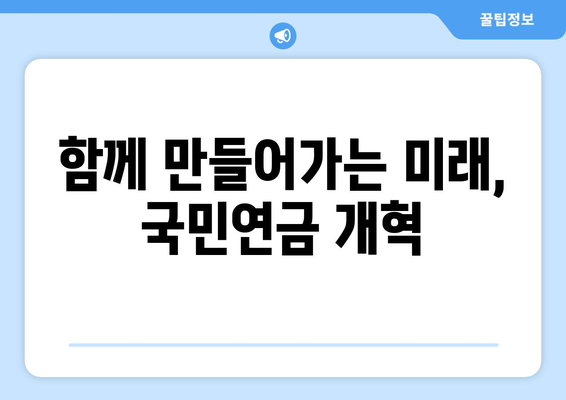 꿀팁정보

함께 만들어가는 미래, 국민연금 개혁